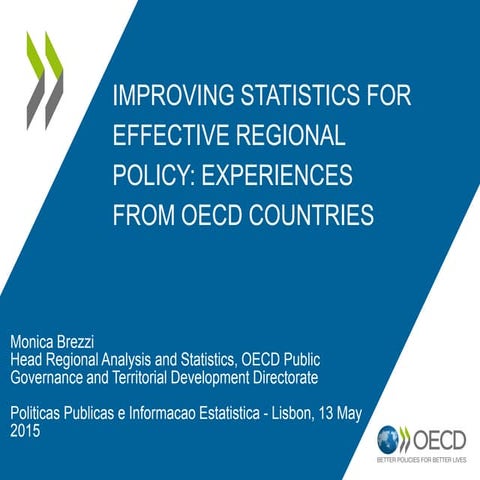 IMPROVING STATISTICS FOR EFFECTIVE REGIONAL POLICY: EXPERIENCES FROM OECD COUNTRIES

Monica Brezzi
Head Regional Analysis and Statistics, OECD Public Governance and Territorial Development Directorate

Politicas Publicas e Informacao Estatistica - Lisbon, 13 May 2015

OECD
BETTER POLICIES FOR BETTER LIVES